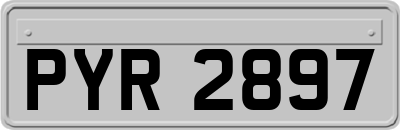 PYR 2897